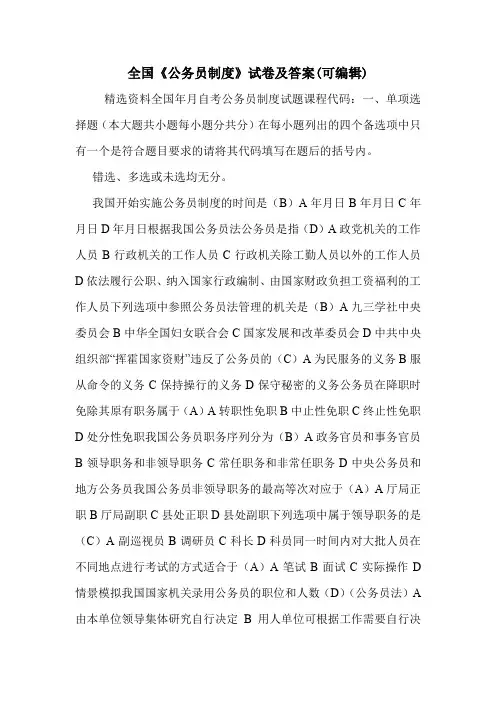 全国《公务员制度》试卷及答案(可编辑)

精选资料全国年月自考公务员制度试题课程代码：一、单项选择题（本大题共小题每小题分共分）在每小题列出的四个备选项中只有一个是符合题目要求的请将其代码填写在题后的括号内。

错选、多选或未选均无分。

我国开始实施公务员制度的时间是（B）A 年月日 B 年月日 C 年月日 D 年月日根据我国公务员法公务员是指（D）A 政党机关的工作人员 B 行政机关的工作人员 C 行政机关除工勤人员以外的工作人员 D 依法履行公职、纳入国家行政编制、由国家财政负担工资福利的工作人员下列选项中参照公务员法管理的机关是（B）A 九三学社中央委员会 B 中华全国妇女联合会 C 国家发展和改革委员会 D 中共中央组织部“挥霍国家资财”违反了公务员的（C）A 为民服务的义务 B 服从命令的义务 C 保持操行的义务 D 保守秘密的义务公务员在降职时免除其原有职务属于（A）A 转职性免职 B 中止性免职 C 终止性免职 D 处分性免职我国公务员职务序列分为（B）A 政务官员和事务官员 B 领导职务和非领导职务 C 常任职务和非常任职务 D 中央公务员和地方公务员我国公务员非领导职务的最高等次对应于（A）A 厅局正职 B 厅局副职 C 县处正职 D 县处副职下列选项中属于领导职务的是（C）A 副巡视员 B 调研员 C 科长 D 科员同一时间内对大批人员在不同地点进行考试的方式适合于（A）A 笔试 B 面试 C 实际操作 D 情景模拟我国国家机关录用公务员的职位和人数（D）（公务员法）A 由本单位领导集体研究自行决定 B 用人单位可根据工作需要自行决